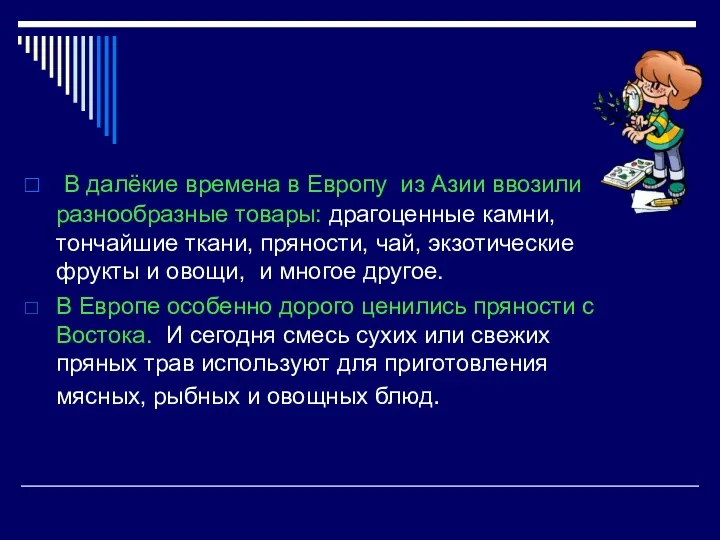 В далёкие времена в Европу из Азии ввозили разнообразные товары: драгоценные камни, тончайшие ткани, пряности, чай, экзотические фрукты и овощи, и многое другое.

В Европе особенно дорого ценились пряности с Востока. И сегодня смесь сухих или свежих пряных трав используют для приготовления мясных, рыбных и овощных блюд.